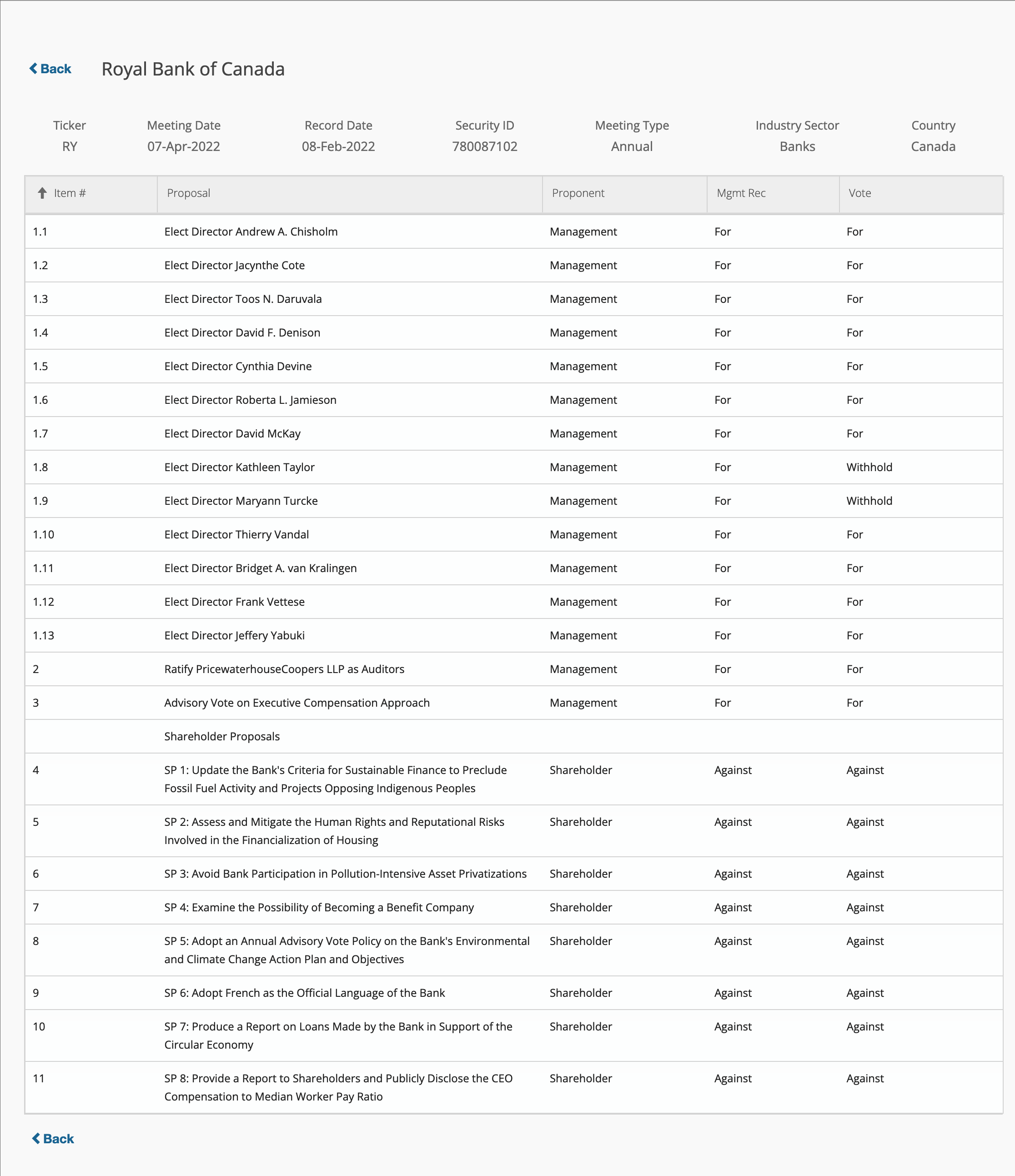 Back Royal Bank of Canada

| Ticker | Meeting Date | Record Date | Security ID | Meeting Type | Industry Sector | Country |
|---|---|---|---|---|---|---|
| RY | 07-Apr-2022 | 08-Feb-2022 | 780087102 | Annual | Banks | Canada |

| Item # | Proposal | Proponent | Mgmt Rec | Vote |
|---|---|---|---|---|
| 1.1 | Elect Director Andrew A. Chisholm | Management | For | For |
| 1.2 | Elect Director Jacynthe Cote | Management | For | For |
| 1.3 | Elect Director Toos N. Daruvala | Management | For | For |
| 1.4 | Elect Director David F. Denison | Management | For | For |
| 1.5 | Elect Director Cynthia Devine | Management | For | For |
| 1.6 | Elect Director Roberta L. Jamieson | Management | For | For |
| 1.7 | Elect Director David McKay | Management | For | For |
| 1.8 | Elect Director Kathleen Taylor | Management | For | Withhold |
| 1.9 | Elect Director Maryann Turcke | Management | For | Withhold |
| 1.10 | Elect Director Thierry Vandal | Management | For | For |
| 1.11 | Elect Director Bridget A. van Kralingen | Management | For | For |
| 1.12 | Elect Director Frank Vettese | Management | For | For |
| 1.13 | Elect Director Jeffery Yabuki | Management | For | For |
| 2 | Ratify PricewaterhouseCoopers LLP as Auditors | Management | For | For |
| 3 | Advisory Vote on Executive Compensation Approach | Management | For | For |
| | Shareholder Proposals | | | |
| 4 | SP 1: Update the Bank's Criteria for Sustainable Finance to Preclude Fossil Fuel Activity and Projects Opposing Indigenous Peoples | Shareholder | Against | Against |
| 5 | SP 2: Assess and Mitigate the Human Rights and Reputational Risks Involved in the Financialization of Housing | Shareholder | Against | Against |
| 6 | SP 3: Avoid Bank Participation in Pollution-Intensive Asset Privatizations | Shareholder | Against | Against |
| 7 | SP 4: Examine the Possibility of Becoming a Benefit Company | Shareholder | Against | Against |
| 8 | SP 5: Adopt an Annual Advisory Vote Policy on the Bank's Environmental and Climate Change Action Plan and Objectives | Shareholder | Against | Against |
| 9 | SP 6: Adopt French as the Official Language of the Bank | Shareholder | Against | Against |
| 10 | SP 7: Produce a Report on Loans Made by the Bank in Support of the Circular Economy | Shareholder | Against | Against |
| 11 | SP 8: Provide a Report to Shareholders and Publicly Disclose the CEO Compensation to Median Worker Pay Ratio | Shareholder | Against | Against |

Back